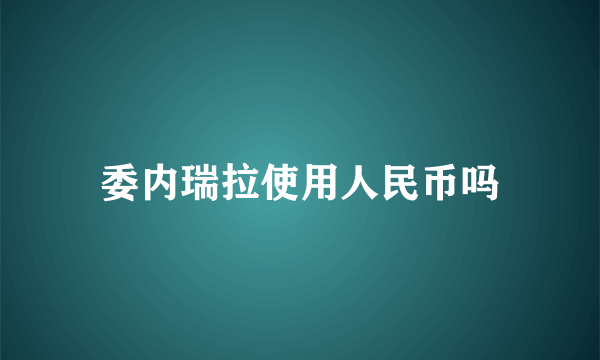 委内瑞拉使用人民币吗